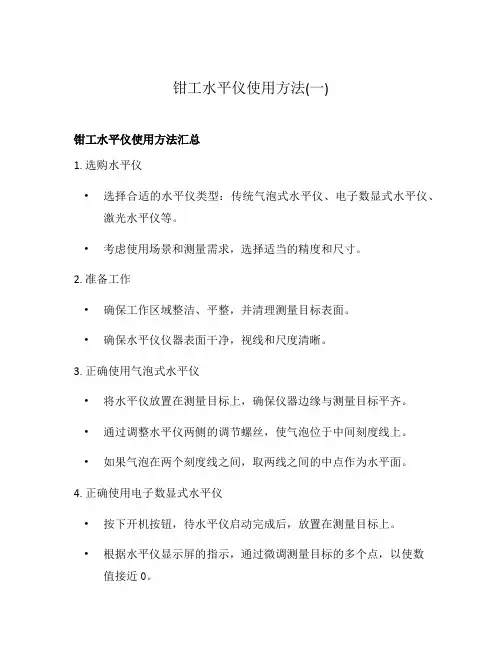 钳工水平仪使用方法(一)

钳工水平仪使用方法汇总

1. 选购水平仪

• 选择合适的水平仪类型：传统气泡式水平仪、电子数显式水平仪、激光水平仪等。

• 考虑使用场景和测量需求，选择适当的精度和尺寸。

2. 准备工作

• 确保工作区域整洁、平整，并清理测量目标表面。

• 确保水平仪仪器表面干净，视线和尺度清晰。

3. 正确使用气泡式水平仪

• 将水平仪放置在测量目标上，确保仪器边缘与测量目标平齐。

• 通过调整水平仪两侧的调节螺丝，使气泡位于中间刻度线上。

• 如果气泡在两个刻度线之间，取两线之间的中点作为水平面。

4. 正确使用电子数显式水平仪

• 按下开机按钮，待水平仪启动完成后，放置在测量目标上。

• 根据水平仪显示屏的指示，通过微调测量目标的多个点，以使数值接近 0。